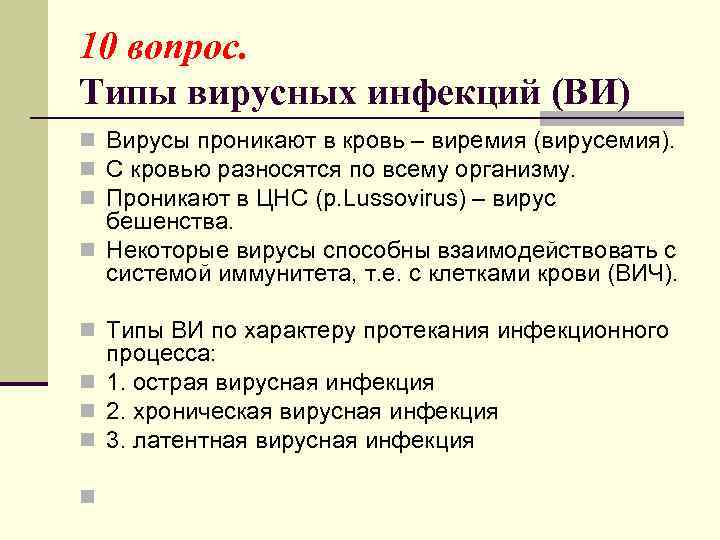 10 вопрос.
Типы вирусных инфекций (ВИ)

Вирусы проникают в кровь – виремия (вирусемия).
С кровью разносятся по всему организму.
Проникают в ЦНС (p.Lussovirus) – вирус бешенства.
Некоторые вирусы способны взаимодействовать с системой иммунитета, т.е. с клетками крови (ВИЧ).

Типы ВИ по характеру протекания инфекционного процесса:
1. острая вирусная инфекция
2. хроническая вирусная инфекция
3. латентная вирусная инфекция